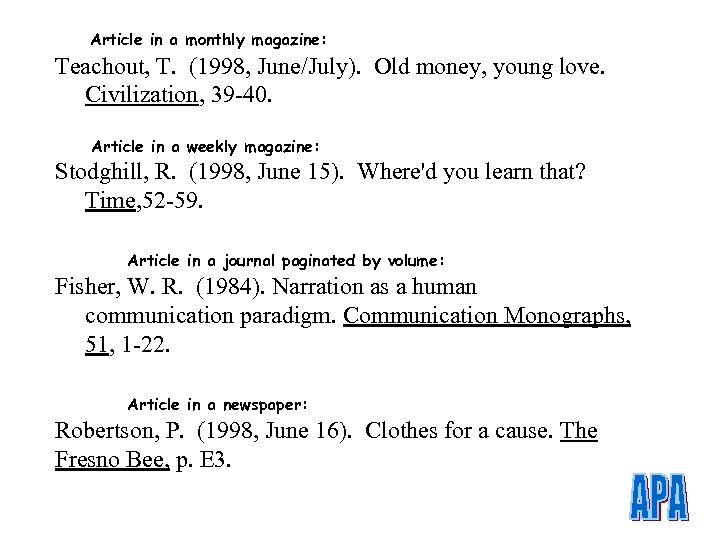 Article in a monthly magazine:

Teachout, T. (1998, June/July). Old money, young love. Civilization, 39-40.

Article in a weekly magazine:

Stodghill, R. (1998, June 15). Where'd you learn that? Time,52-59.

Article in a journal paginated by volume:

Fisher, W. R. (1984). Narration as a human communication paradigm. Communication Monographs, 51, 1-22.

Article in a newspaper:

Robertson, P. (1998, June 16). Clothes for a cause. The Fresno Bee, p. E3.

APA